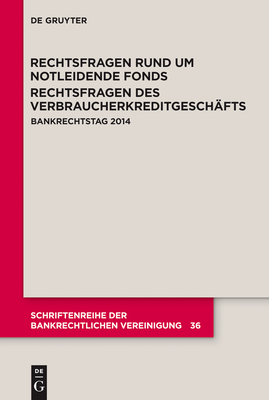 DE GRUYTER

RECHTSFRAGEN RUND UM NOTLEIDENDE FONDS
RECHTSFRAGEN DES VERBRAUCHERKREDITGESCHÄFTS

BANKRECHTSTAG 2014

SCHRIFTENREIHE DER BANKRECHTLICHEN VEREINIGUNG 36

DE G